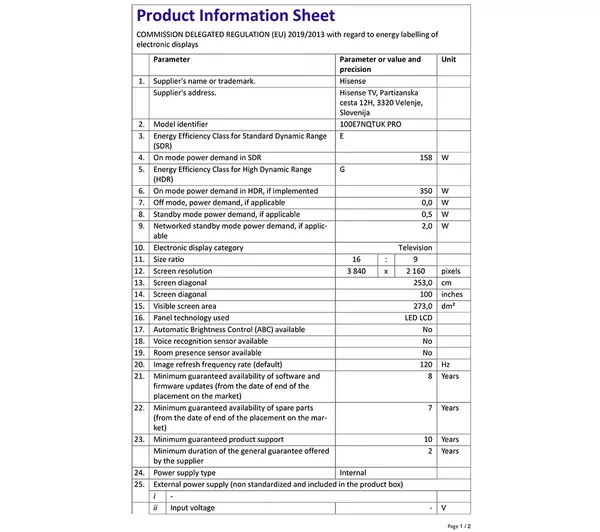 Product Information Sheet

COMMISSION DELEGATED REGULATION (EU) 2019/2013 with regard to energy labelling of electronic displays

| | Parameter | Parameter or value and precision | | | Unit |
|---|---|---|---|---|---|
| 1. | Supplier's name or trademark. | Hisense | | | |
| | Supplier's address. | Hisense TV, Partizanska cesta 12H, 3320 Velenje, Slovenija | | | |
| 2. | Model identifier | 100E7NQTUK PRO | | | |
| 3. | Energy Efficiency Class for Standard Dynamic Range (SDR) | E | | | |
| 4. | On mode power demand in SDR | 158 | | | W |
| 5. | Energy Efficiency Class for High Dynamic Range (HDR) | G | | | |
| 6. | On mode power demand in HDR, if implemented | 350 | | | W |
| 7. | Off mode, power demand, if applicable | 0,0 | | | W |
| 8. | Standby mode power demand, if applicable | 0,5 | | | W |
| 9. | Networked standby mode power demand, if applicable | 2,0 | | | W |
| 10. | Electronic display category | Television | | | |
| 11. | Size ratio | 16 | : | 9 | |
| 12. | Screen resolution | 3 840 | x | 2 160 | pixels |
| 13. | Screen diagonal | 253,0 | | | cm |
| 14. | Screen diagonal | 100 | | | inches |
| 15. | Visible screen area | 273,0 | | | dm² |
| 16. | Panel technology used | LED LCD | | | |
| 17. | Automatic Brightness Control (ABC) available | No | | | |
| 18. | Voice recognition sensor available | No | | | |
| 19. | Room presence sensor available | No | | | |
| 20. | Image refresh frequency rate (default) | 120 | | | Hz |
| 21. | Minimum guaranteed availability of software and firmware updates (from the date of end of the placement on the market) | 8 | | | Years |
| 22. | Minimum guaranteed availability of spare parts (from the date of end of the placement on the market) | 7 | | | Years |
| 23. | Minimum guaranteed product support | 10 | | | Years |
| | Minimum duration of the general guarantee offered by the supplier | 2 | | | Years |
| 24. | Power supply type | Internal | | | |
| 25. | External power supply (non standardized and included in the product box) | | | | |
| | i - | | | | |
| | ii Input voltage | - | | | V |

Page 1 / 2